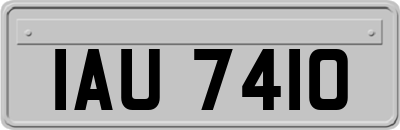 IAU 7410